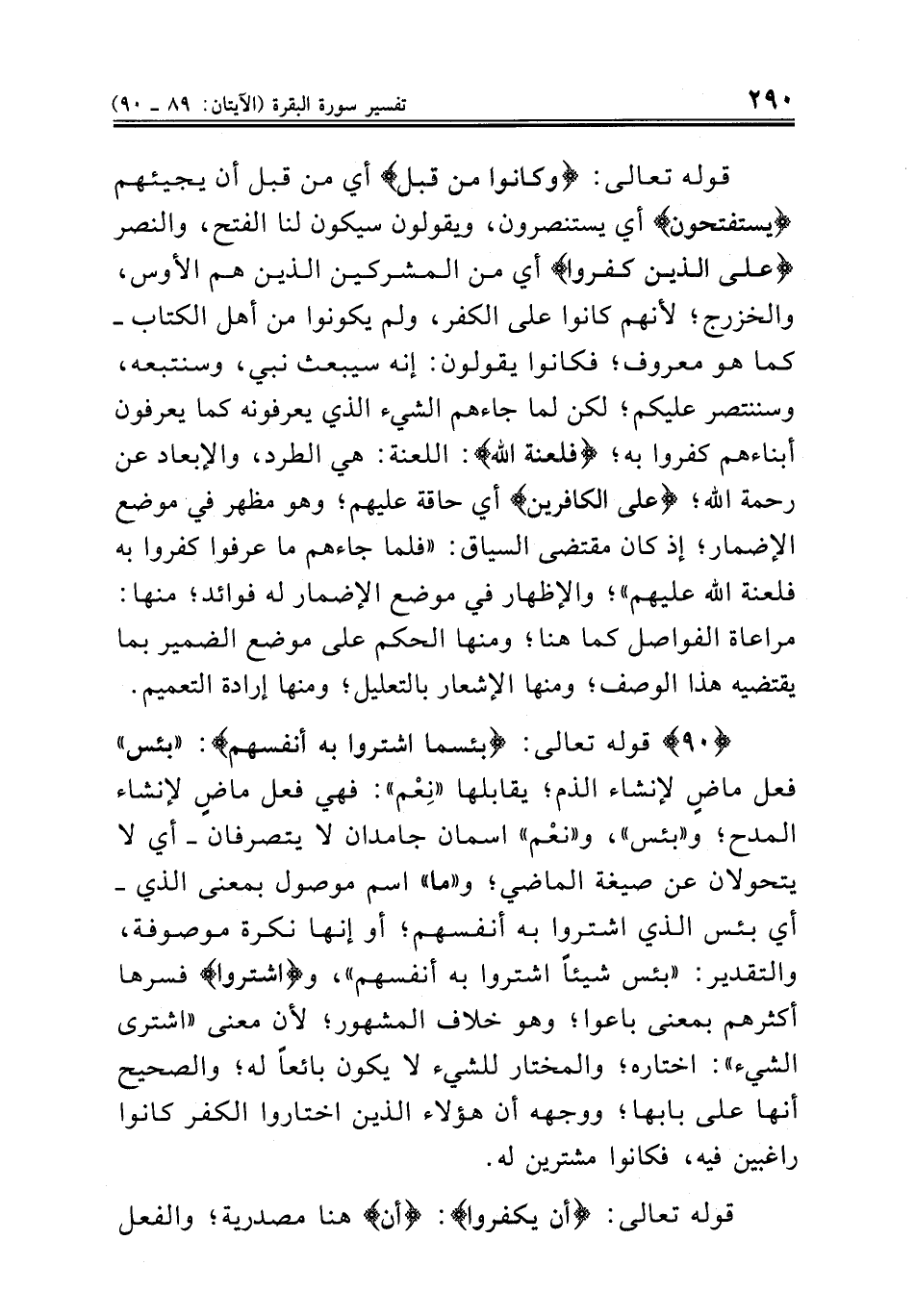 ٢٩٠ تفسير سورة البقرة (الآيتان: ٨٩ ـ ٩٠)

قوله تعالى: ﴿وكانوا من قبل﴾ أي من قبل أن يجيئهم ﴿يستفتحون﴾ أي يستنصرون، ويقولون سيكون لنا الفتح، والنصر ﴿على الذين كفروا﴾ أي من المشركين الذين هم الأوس، والخزرج؛ لأنهم كانوا على الكفر، ولم يكونوا من أهل الكتاب ـ كما هو معروف؛ فكانوا يقولون: إنه سيبعث نبي، وسنتبعه، وسننتصر عليكم؛ لكن لما جاءهم الشيء الذي يعرفونه كما يعرفون أبناءهم كفروا به؛ ﴿فلعنة الله﴾: اللعنة: هي الطرد، والإبعاد عن رحمة الله؛ ﴿على الكافرين﴾ أي حاقة عليهم؛ وهو مظهر في موضع الإضمار؛ إذ كان مقتضى السياق: «فلما جاءهم ما عرفوا كفروا به فلعنة الله عليهم»؛ والإظهار في موضع الإضمار له فوائد؛ منها: مراعاة الفواصل كما هنا؛ ومنها الحكم على موضع الضمير بما يقتضيه هذا الوصف؛ ومنها الإشعار بالتعليل؛ ومنها إرادة التعميم.

﴿٩٠﴾ قوله تعالى: ﴿بئسما اشتروا به أنفسهم﴾: «بئس» فعل ماضٍ لإنشاء الذم؛ يقابلها «نِعْم»: فهي فعل ماضٍ لإنشاء المدح؛ و«بئس»، و«نعْم» اسمان جامدان لا يتصرفان ـ أي لا يتحولان عن صيغة الماضي؛ و«ما» اسم موصول بمعنى الذي ـ أي بئس الذي اشتروا به أنفسهم؛ أو إنها نكرة موصوفة، والتقدير: «بئس شيئاً اشتروا به أنفسهم»، و﴿اشتروا﴾ فسرها أكثرهم بمعنى باعوا؛ وهو خلاف المشهور؛ لأن معنى «اشترى الشيء»: اختاره؛ والمختار للشيء لا يكون بائعاً له؛ والصحيح أنها على بابها؛ ووجهه أن هؤلاء الذين اختاروا الكفر كانوا راغبين فيه، فكانوا مشترين له.

قوله تعالى: ﴿أن يكفروا﴾: ﴿أن﴾ هنا مصدرية؛ والفعل